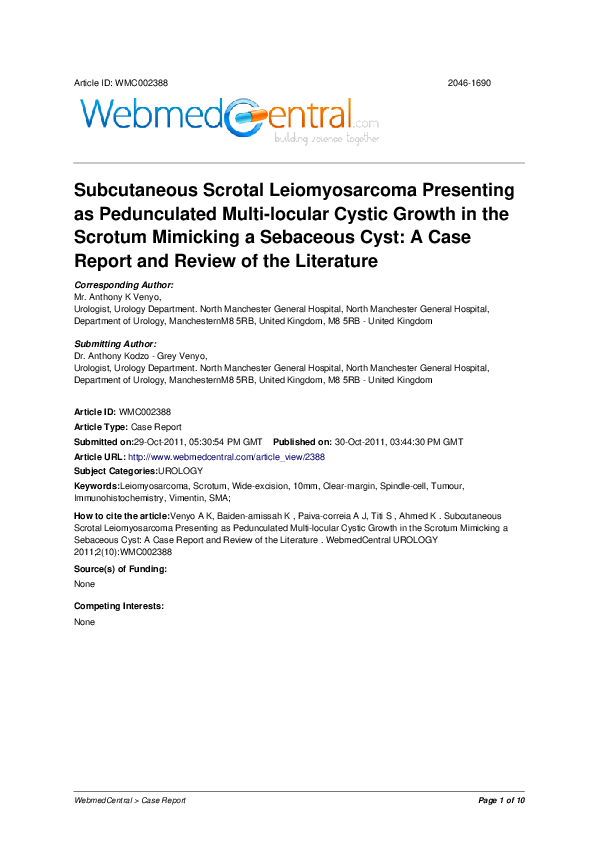 Article ID: WMC002388

2046-1690

WebmedCentral.com
building science together

Subcutaneous Scrotal Leiomyosarcoma Presenting as Pedunculated Multi-locular Cystic Growth in the Scrotum Mimicking a Sebaceous Cyst: A Case Report and Review of the Literature

Corresponding Author:
Mr. Anthony K Venyo,
Urologist, Urology Department. North Manchester General Hospital, North Manchester General Hospital, Department of Urology, ManchesternM8 5RB, United Kingdom, M8 5RB - United Kingdom

Submitting Author:
Dr. Anthony Kodzo - Grey Venyo,
Urologist, Urology Department. North Manchester General Hospital, North Manchester General Hospital, Department of Urology, ManchesternM8 5RB, United Kingdom, M8 5RB - United Kingdom

Article ID: WMC002388

Article Type: Case Report

Submitted on:29-Oct-2011, 05:30:54 PM GMT Published on: 30-Oct-2011, 03:44:30 PM GMT

Article URL: http://www.webmedcentral.com/article_view/2388

Subject Categories:UROLOGY

Keywords:Leiomyosarcoma, Scrotum, Wide-excision, 10mm, Clear-margin, Spindle-cell, Tumour, Immunohistochemistry, Vimentin, SMA;

How to cite the article:Venyo A K, Baiden-amissah K , Paiva-correia A J, Titi S , Ahmed K . Subcutaneous Scrotal Leiomyosarcoma Presenting as Pedunculated Multi-locular Cystic Growth in the Scrotum Mimicking a Sebaceous Cyst: A Case Report and Review of the Literature . WebmedCentral UROLOGY 2011;2(10):WMC002388

Source(s) of Funding:

None

Competing Interests:

None

WebmedCentral > Case Report

Page 1 of 10